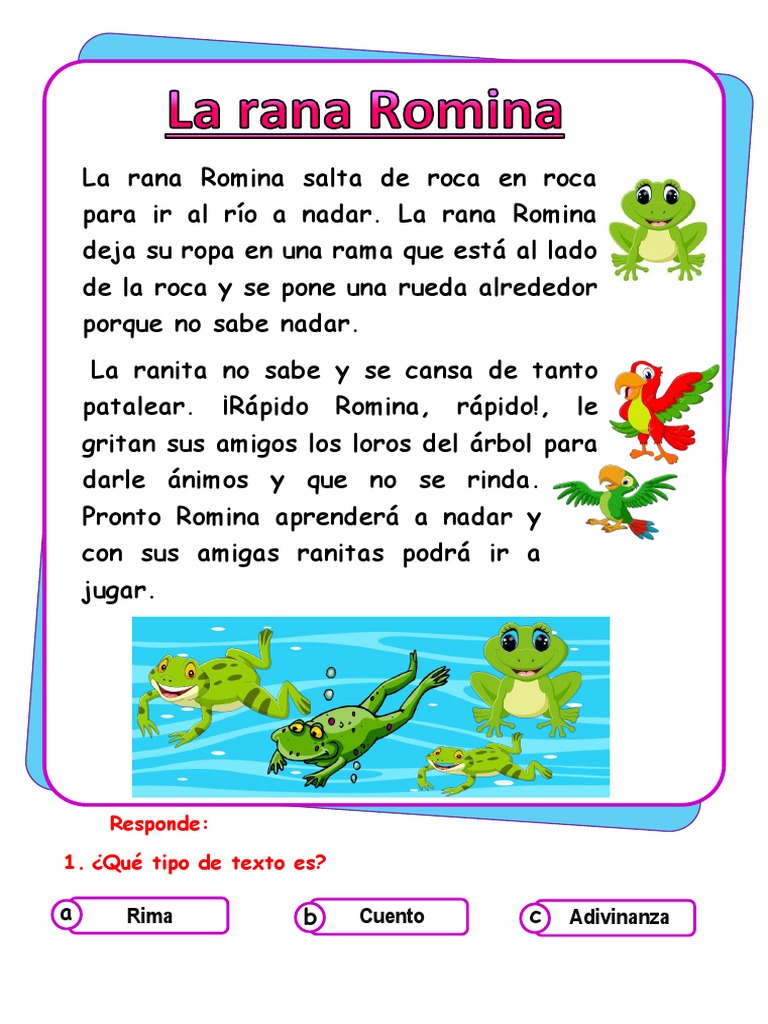 La rana Romina

La rana Romina salta de roca en roca para ir al río a nadar. La rana Romina deja su ropa en una rama que está al lado de la roca y se pone una rueda alrededor porque no sabe nadar.

La ranita no sabe y se cansa de tanto patalear. ¡Rápido Romina, rápido!, le gritan sus amigos los loros del árbol para darle ánimos y que no se rinda. Pronto Romina aprenderá a nadar y con sus amigas ranitas podrá ir a jugar.

Responde:

1. ¿Qué tipo de texto es?

a Rima

b Cuento

c Adivinanza